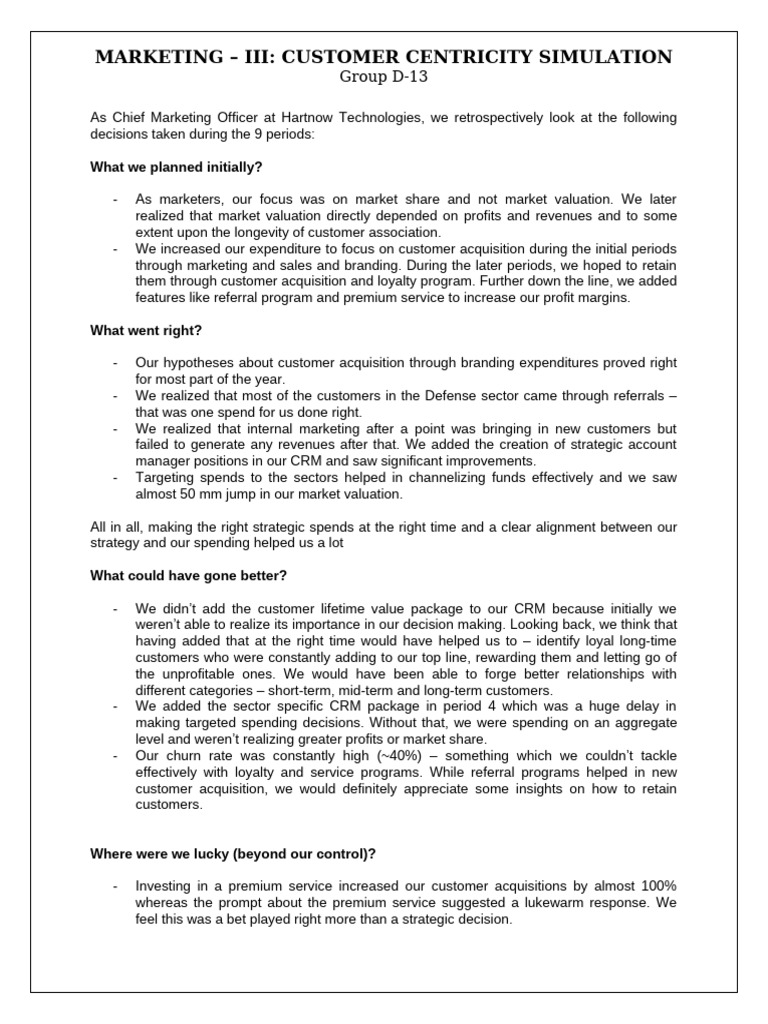 MARKETING – III: CUSTOMER CENTRICITY SIMULATION
Group D-13

As Chief Marketing Officer at Hartnow Technologies, we retrospectively look at the following decisions taken during the 9 periods:

What we planned initially?

- As marketers, our focus was on market share and not market valuation. We later realized that market valuation directly depended on profits and revenues and to some extent upon the longevity of customer association.
- We increased our expenditure to focus on customer acquisition during the initial periods through marketing and sales and branding. During the later periods, we hoped to retain them through customer acquisition and loyalty program. Further down the line, we added features like referral program and premium service to increase our profit margins.

What went right?

- Our hypotheses about customer acquisition through branding expenditures proved right for most part of the year.
- We realized that most of the customers in the Defense sector came through referrals – that was one spend for us done right.
- We realized that internal marketing after a point was bringing in new customers but failed to generate any revenues after that. We added the creation of strategic account manager positions in our CRM and saw significant improvements.
- Targeting spends to the sectors helped in channelizing funds effectively and we saw almost 50 mm jump in our market valuation.

All in all, making the right strategic spends at the right time and a clear alignment between our strategy and our spending helped us a lot

What could have gone better?

- We didn't add the customer lifetime value package to our CRM because initially we weren't able to realize its importance in our decision making. Looking back, we think that having added that at the right time would have helped us to – identify loyal long-time customers who were constantly adding to our top line, rewarding them and letting go of the unprofitable ones. We would have been able to forge better relationships with different categories – short-term, mid-term and long-term customers.
- We added the sector specific CRM package in period 4 which was a huge delay in making targeted spending decisions. Without that, we were spending on an aggregate level and weren't realizing greater profits or market share.
- Our churn rate was constantly high (~40%) – something which we couldn't tackle effectively with loyalty and service programs. While referral programs helped in new customer acquisition, we would definitely appreciate some insights on how to retain customers.

Where were we lucky (beyond our control)?

- Investing in a premium service increased our customer acquisitions by almost 100% whereas the prompt about the premium service suggested a lukewarm response. We feel this was a bet played right more than a strategic decision.